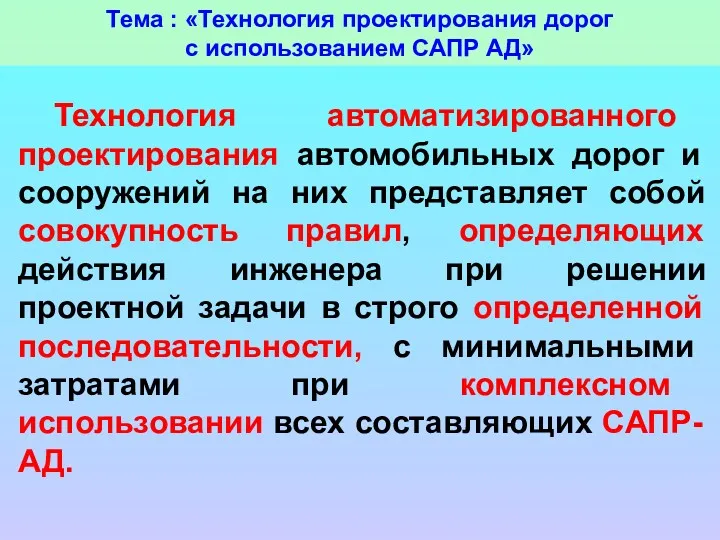 Тема : «Технология проектирования дорог с использованием САПР АД»

Технология автоматизированного проектирования автомобильных дорог и сооружений на них представляет собой совокупность правил, определяющих действия инженера при решении проектной задачи в строго определенной последовательности, с минимальными затратами при комплексном использовании всех составляющих САПР-АД.